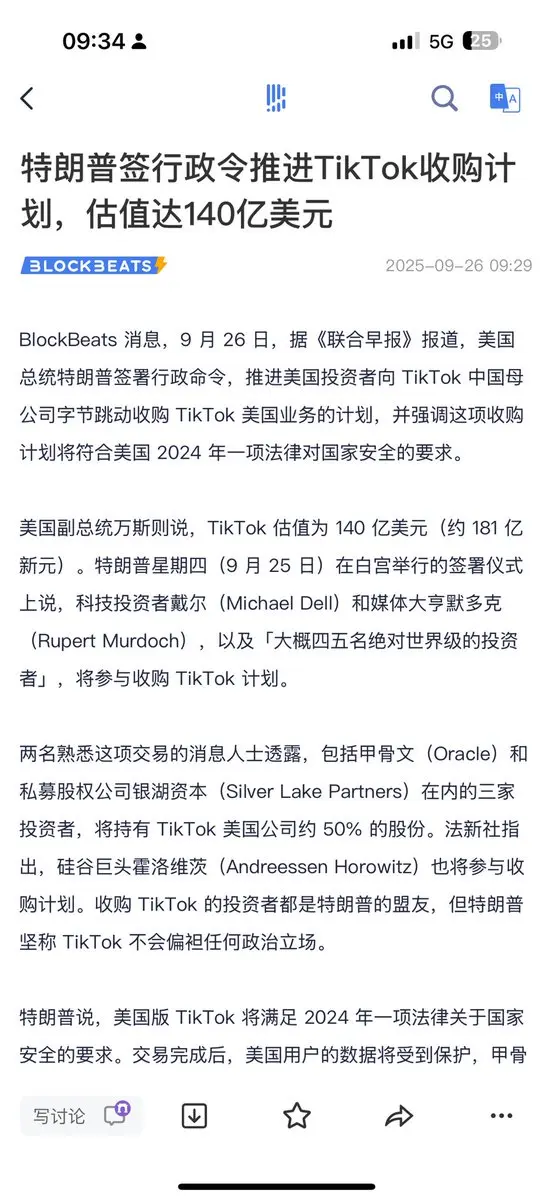 09:34
5G 25

特朗普签行政令推进TikTok收购计划，估值达140亿美元

BLOCKBEATS
2025-09-26 09:29

BlockBeats 消息，9 月 26 日，据《联合早报》报道，美国总统特朗普签署行政命令，推进美国投资者向 TikTok 中国母公司字节跳动收购 TikTok 美国业务的计划，并强调这项收购计划将符合美国 2024 年一项法律对国家安全的要求。

美国副总统万斯则说，TikTok 估值为 140 亿美元（约 181 亿新元）。特朗普星期四（9 月 25 日）在白宫举行的签署仪式上说，科技投资者戴尔（Michael Dell）和媒体大亨默多克（Rupert Murdoch），以及「大概四五名绝对世界级的投资者」，将参与收购 TikTok 计划。

两名熟悉这项交易的消息人士透露，包括甲骨文（Oracle）和私募股权公司银湖资本（Silver Lake Partners）在内的三家投资者，将持有 TikTok 美国公司约 50% 的股份。法新社指出，硅谷巨头霍洛维茨（Andreessen Horowitz）也将参与收购计划。收购 TikTok 的投资者都是特朗普的盟友，但特朗普坚称 TikTok 不会偏袒任何政治立场。

特朗普说，美国版 TikTok 将满足 2024 年一项法律关于国家安全的要求。交易完成后，美国用户的数据将受到保护，甲骨

写讨论